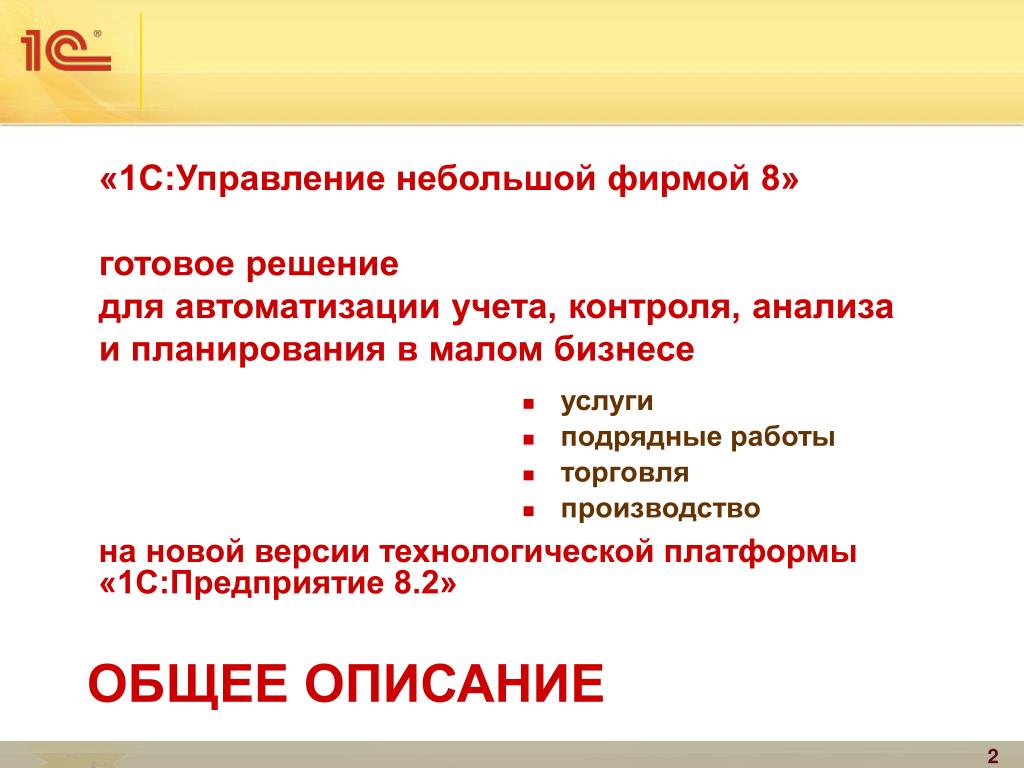 1С®

«1С:Управление небольшой фирмой 8»

готовое решение
для автоматизации учета, контроля, анализа
и планирования в малом бизнесе

- услуги
- подрядные работы
- торговля
- производство

на новой версии технологической платформы
«1С:Предприятие 8.2»

ОБЩЕЕ ОПИСАНИЕ

2